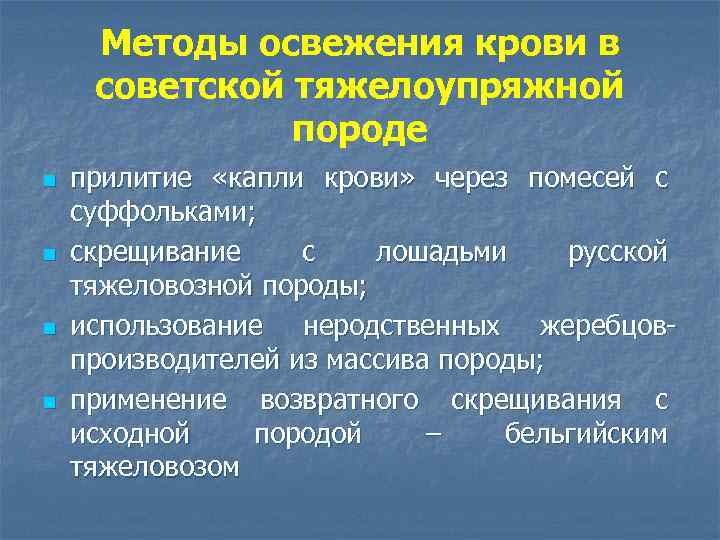 Методы освежения крови в советской тяжелоупряжной породе

прилитие «капли крови» через помесей с суффольками;

скрещивание с лошадьми русской тяжеловозной породы;

использование неродственных жеребцов-производителей из массива породы;

применение возвратного скрещивания с исходной породой – бельгийским тяжеловозом